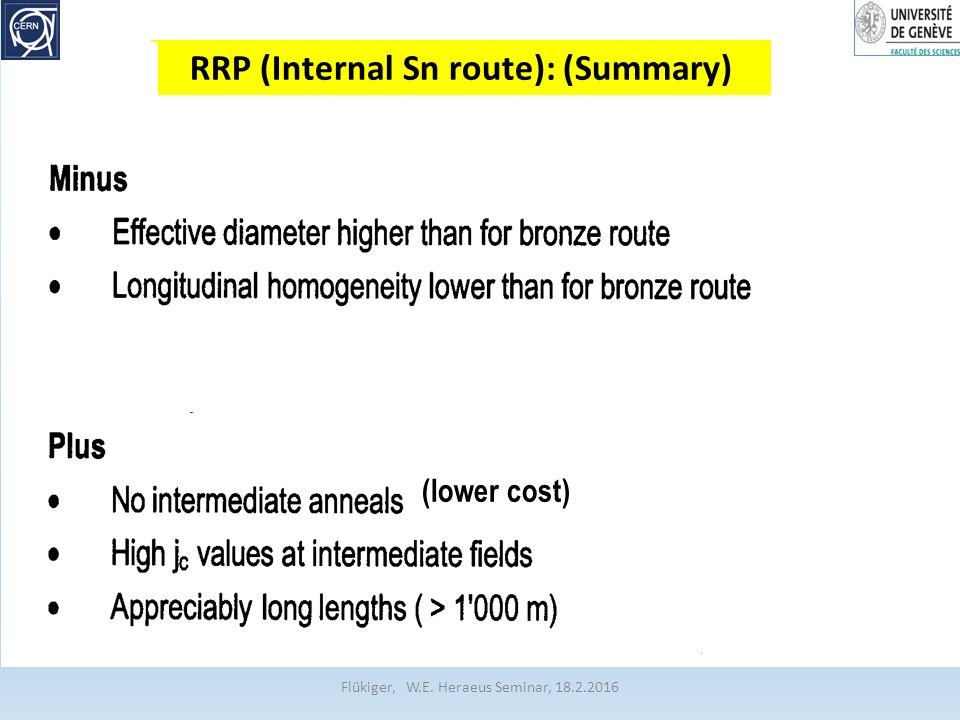 CERN

UNIVERSITÉ DE GENÈVE
FACULTÉ DES SCIENCES

RRP (Internal Sn route): (Summary)

Minus
• Effective diameter higher than for bronze route
• Longitudinal homogeneity lower than for bronze route

Plus
• No intermediate anneals (lower cost)
• High $j_c$ values at intermediate fields
• Appreciably long lengths ( > 1'000 m)

Flükiger, W.E. Heraeus Seminar, 18.2.2016